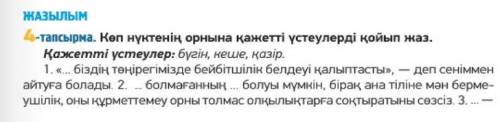 ЖАЗЫЛЫМ

4-тапсырма. Көп нүктенің орнына қажетті үстеулерді қойып жаз.

Қажетті үстеулер: бүгін, кеше, қазір.

1. «... біздің төңірегімізде бейбітшілік белдеуі қалыптасты», — деп сеніммен айтуға болады. 2. ... болмағанның ... болуы мүмкін, бірақ ана тіліне мән бермеушілік, оны құрметтемеу орны толмас олқылықтарға соқтыратыны сөзсіз. 3. ... —